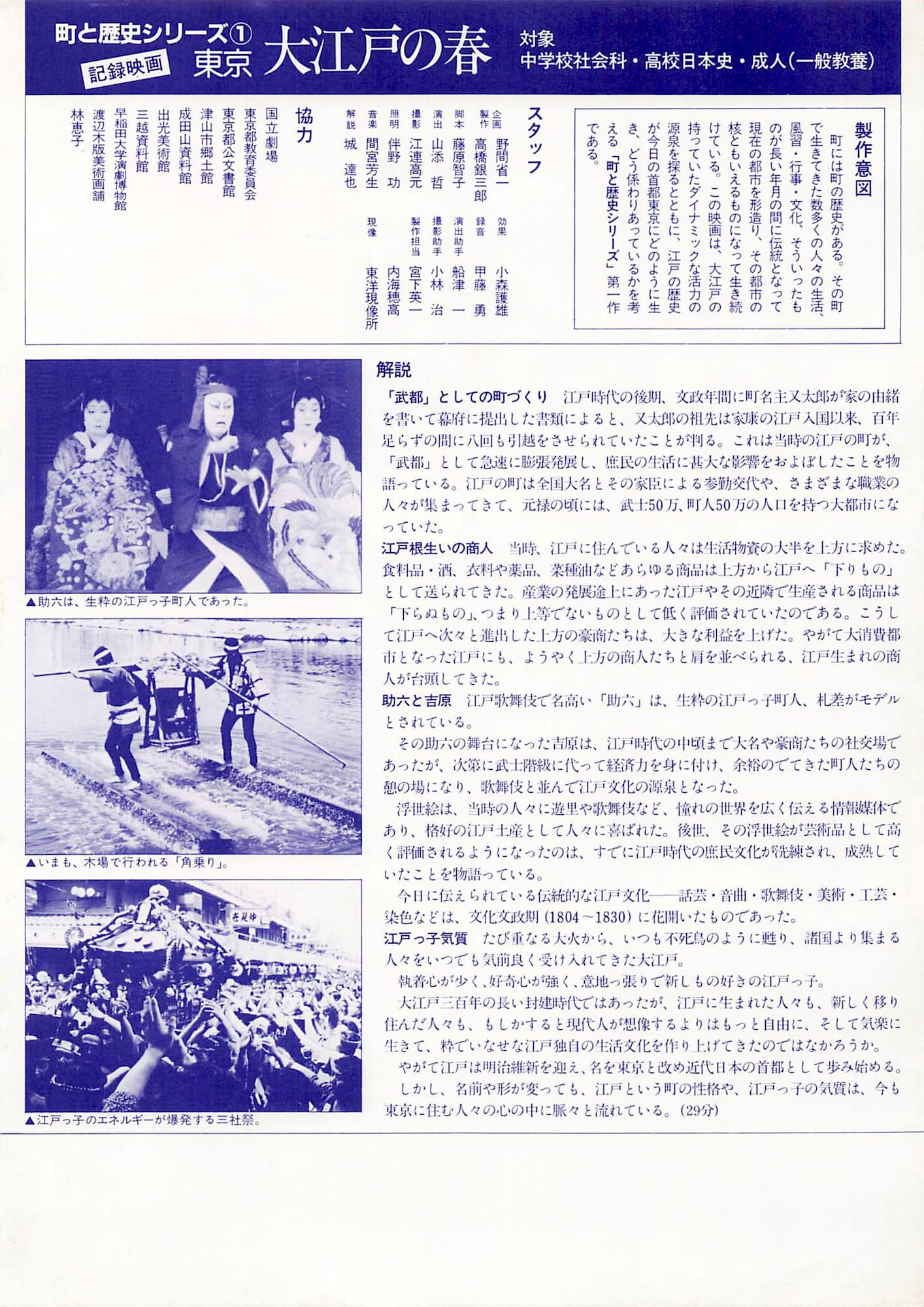 町と歴史シリーズ①
記録映画
東京 大江戸の春
対象
中学校社会科・高校日本史・成人(一般教養)

製作意図
町には町の歴史がある。その町で生きてきた数多くの人々の生活、風習・行事・文化、そういったものが長い年月の間に伝統となって現在の都市を形造り、その都市の核ともいえるものになって生き続けている。この映画は、大江戸の持っていたダイナミックな活力の源泉を探るとともに、江戸の歴史が今日の首都東京にどのように生き、どう係わりあっているかを考える「町と歴史シリーズ」第一作である。

スタッフ
企画 野間省一
製作 高橋銀三郎
脚本 藤原智子
演出 山添 哲
撮影 江連高元
照明 伴野 功
音楽 間宮芳生
解説 城 達也
効果 小森護雄
録音 甲藤 勇
演出助手 船津 一
撮影助手 小林 治
製作担当 宮下英一
　内海穂高
現像 東洋現像所

協力
国立劇場
東京都教育委員会
東京都公文書館
津山市郷土館
成田山資料館
出光美術館
三越資料館
早稲田大学演劇博物館
渡辺木版美術画舗
林恵子

▲助六は、生粋の江戸っ子町人であった。

▲いまも、木場で行われる「角乗り」。

▲江戸っ子のエネルギーが爆発する三社祭。

解説
「武都」としての町づくり　江戸時代の後期、文政年間に町名主又太郎が家の由緒を書いて幕府に提出した書類によると、又太郎の祖先は家康の江戸入国以来、百年足らずの間に八回も引越をさせられていたことが判る。これは当時の江戸の町が、「武都」として急速に膨張発展し、庶民の生活に甚大な影響をおよぼしたことを物語っている。江戸の町は全国大名とその家臣による参勤交代や、さまざまな職業の人々が集まってきて、元禄の頃には、武士50万、町人50万の人口を持つ大都市になっていた。
江戸根生いの商人　当時、江戸に住んでいる人々は生活物資の大半を上方に求めた。食料品・酒、衣料や薬品、菜種油などあらゆる商品は上方から江戸へ「下りもの」として送られてきた。産業の発展途上にあった江戸やその近隣で生産される商品は「下らぬもの」、つまり上等でないものとして低く評価されていたのである。こうして江戸へ次々と進出した上方の豪商たちは、大きな利益を上げた。やがて大消費都市となった江戸にも、ようやく上方の商人たちと肩を並べられる、江戸生まれの商人が台頭してきた。
助六と吉原　江戸歌舞伎で名高い「助六」は、生粋の江戸っ子町人、札差がモデルとされている。
その助六の舞台になった吉原は、江戸時代の中頃まで大名や豪商たちの社交場であったが、次第に武士階級に代って経済力を身に付け、余裕のでてきた町人たちの憩の場になり、歌舞伎と並んで江戸文化の源泉となった。
浮世絵は、当時の人々に遊里や歌舞伎など、憧れの世界を広く伝える情報媒体であり、格好の江戸土産として人々に喜ばれた。後世、その浮世絵が芸術品として高く評価されるようになったのは、すでに江戸時代の庶民文化が洗練され、成熟していたことを物語っている。
今日に伝えられている伝統的な江戸文化——話芸・音曲・歌舞伎・美術・工芸・染色などは、文化文政期(1804～1830)に花開いたものであった。
江戸っ子気質　たび重なる大火から、いつも不死鳥のように甦り、諸国より集まる人々をいつでも気前良く受け入れてきた大江戸。
執着心が少く、好奇心が強く、意地っ張りで新しもの好きの江戸っ子。
大江戸三百年の長い封建時代ではあったが、江戸に生まれた人々も、新しく移り住んだ人々も、もしかすると現代人が想像するよりはもっと自由に、そして気楽に生きて、粋でいなせな江戸独自の生活文化を作り上げてきたのではなかろうか。
やがて江戸は明治維新を迎え、名を東京と改め近代日本の首都として歩み始める。
しかし、名前や形が変っても、江戸という町の性格や、江戸っ子の気質は、今も東京に住む人々の心の中に脈々と流れている。(29分)